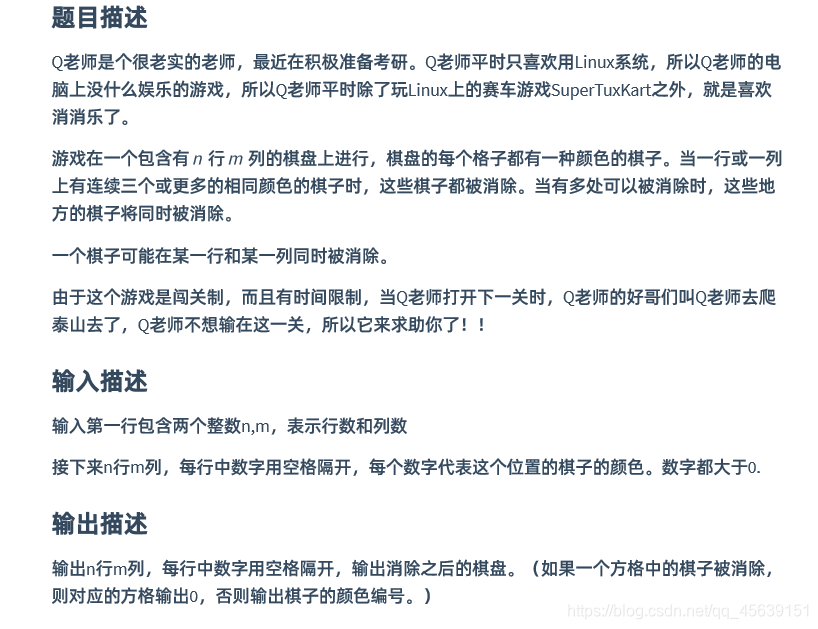 题目描述

Q老师是个很老实的老师，最近在积极准备考研。Q老师平时只喜欢用Linux系统，所以Q老师的电脑上没什么娱乐的游戏，所以Q老师平时除了玩Linux上的赛车游戏SuperTuxKart之外，就是喜欢消消乐了。

游戏在一个包含有 $n$ 行 $m$ 列的棋盘上进行，棋盘的每个格子都有一种颜色的棋子。当一行或一列上有连续三个或更多的相同颜色的棋子时，这些棋子都被消除。当有多处可以被消除时，这些地方的棋子将同时被消除。

一个棋子可能在某一行和某一列同时被消除。

由于这个游戏是闯关制，而且有时间限制，当Q老师打开下一关时，Q老师的好哥们叫Q老师去爬泰山去了，Q老师不想输在这一关，所以它来求助你了！！

输入描述

输入第一行包含两个整数n,m，表示行数和列数

接下来n行m列，每行中数字用空格隔开，每个数字代表这个位置的棋子的颜色。数字都大于0.

输出描述

输出n行m列，每行中数字用空格隔开，输出消除之后的棋盘。（如果一个方格中的棋子被消除，则对应的方格输出0，否则输出棋子的颜色编号。）

https://blog.csdn.net/qq_45639151